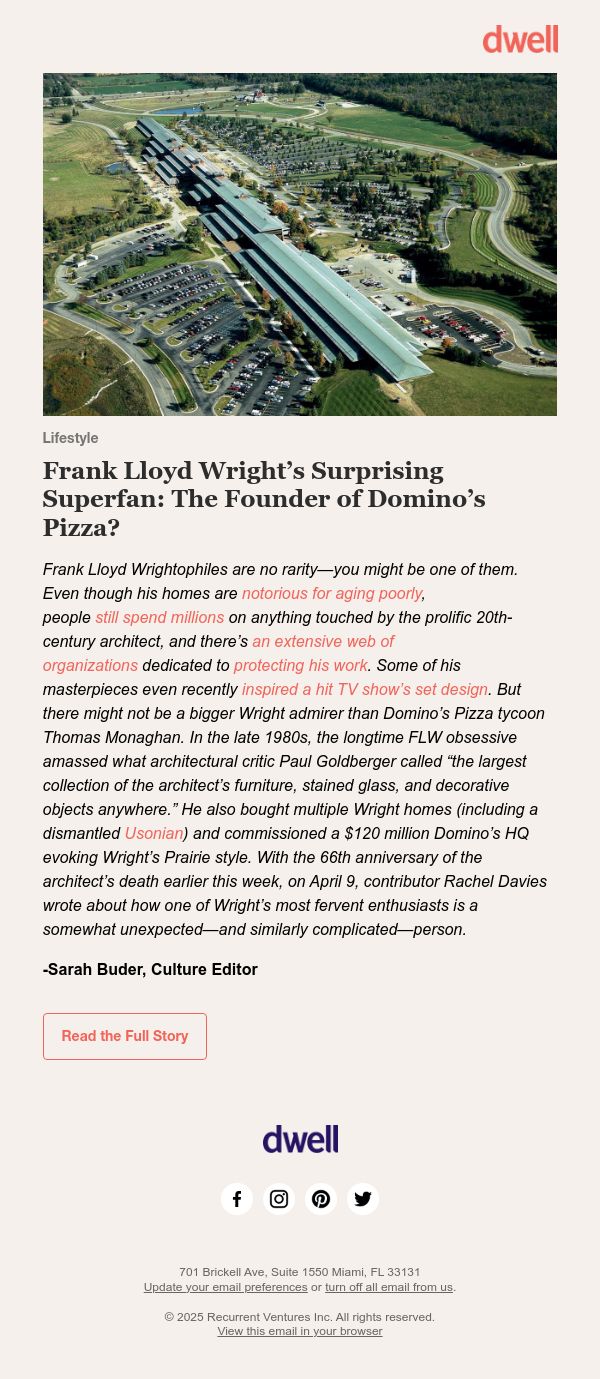 dwell

Lifestyle

Frank Lloyd Wright’s Surprising Superfan: The Founder of Domino’s Pizza?

Frank Lloyd Wrightophiles are no rarity—you might be one of them. Even though his homes are notorious for aging poorly, people still spend millions on anything touched by the prolific 20th-century architect, and there’s an extensive web of organizations dedicated to protecting his work. Some of his masterpieces even recently inspired a hit TV show’s set design. But there might not be a bigger Wright admirer than Domino’s Pizza tycoon Thomas Monaghan. In the late 1980s, the longtime FLW obsessive amassed what architectural critic Paul Goldberger called “the largest collection of the architect’s furniture, stained glass, and decorative objects anywhere.” He also bought multiple Wright homes (including a dismantled Usonian) and commissioned a $120 million Domino’s HQ evoking Wright’s Prairie style. With the 66th anniversary of the architect’s death earlier this week, on April 9, contributor Rachel Davies wrote about how one of Wright’s most fervent enthusiasts is a somewhat unexpected—and similarly complicated—person.

-Sarah Buder, Culture Editor

Read the Full Story

dwell

701 Brickell Ave, Suite 1550 Miami, FL 33131
Update your email preferences or turn off all email from us.

© 2025 Recurrent Ventures Inc. All rights reserved.
View this email in your browser